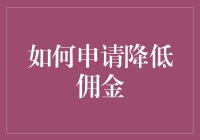 如何申请降低佣金